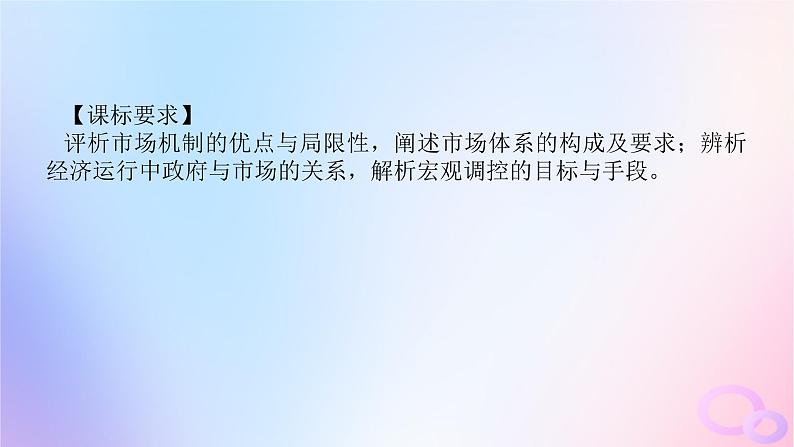 【课标要求】
评析市场机制的优点与局限性，阐述市场体系的构成及要求；辨析经济运行中政府与市场的关系，解析宏观调控的目标与手段。